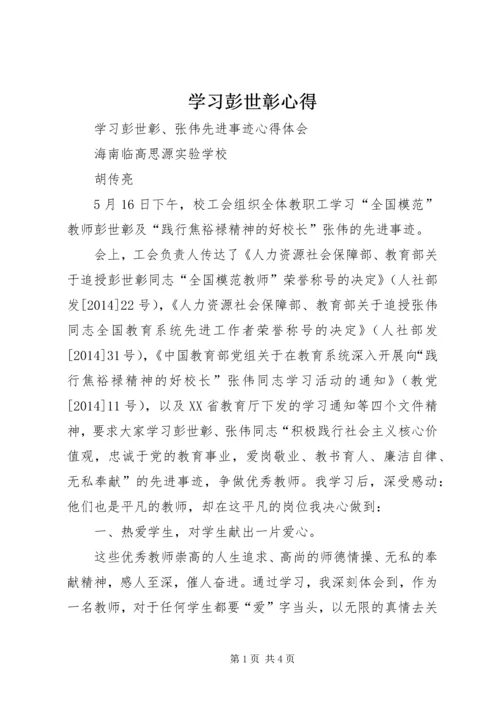 学习彭世彰心得

学习彭世彰、张伟先进事迹心得体会

海南临高思源实验学校

胡传亮

5月16日下午，校工会组织全体教职工学习“全国模范”教师彭世彰及“践行焦裕禄精神的好校长”张伟的先进事迹。

会上，工会负责人传达了《人力资源社会保障部、教育部关于追授彭世彰同志“全国模范教师”荣誉称号的决定》（人社部发[2014]22号），《人力资源社会保障部、教育部关于追授张伟同志全国教育系统先进工作者荣誉称号的决定》（人社部发[2014]31号），《中国教育部党组关于在教育系统深入开展向“践行焦裕禄精神的好校长”张伟同志学习活动的通知》（教党[2014]11号），以及XX省教育厅下发的学习通知等四个文件精神，要求大家学习彭世彰、张伟同志“积极践行社会主义核心价值观，忠诚于党的教育事业，爱岗敬业、教书育人、廉洁自律、无私奉献”的先进事迹，争做优秀教师。我学习后，深受感动：他们也是平凡的教师，却在这平凡的岗位我决心做到：

一、热爱学生，对学生献出一片爱心。

这些优秀教师崇高的人生追求、高尚的师德情操、无私的奉献精神，感人至深，催人奋进。通过学习，我深刻体会到，作为一名教师，对于任何学生都要“爱”字当头，以无限的真情去关

第1页 共4页